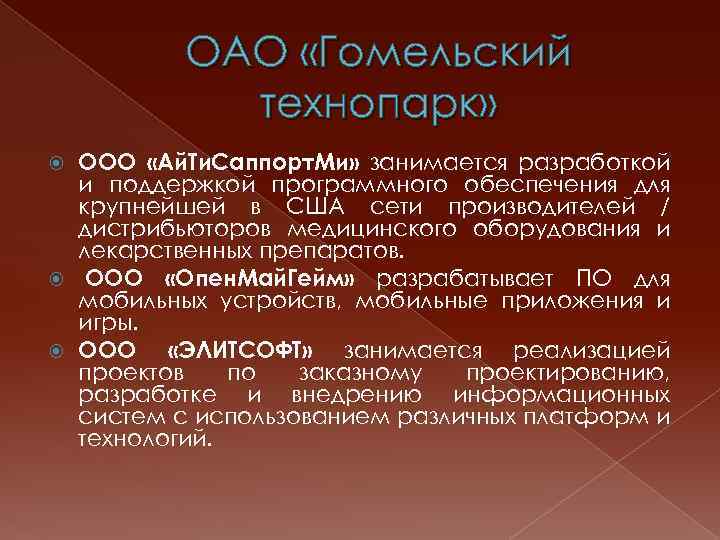 ОАО «Гомельский технопарк»

ООО «АйТиСаппортМи» занимается разработкой и поддержкой программного обеспечения для крупнейшей в США сети производителей / дистрибьюторов медицинского оборудования и лекарственных препаратов.

ООО «ОпенМайГейм» разрабатывает ПО для мобильных устройств, мобильные приложения и игры.

ООО «ЭЛИТСОФТ» занимается реализацией проектов по заказному проектированию, разработке и внедрению информационных систем с использованием различных платформ и технологий.